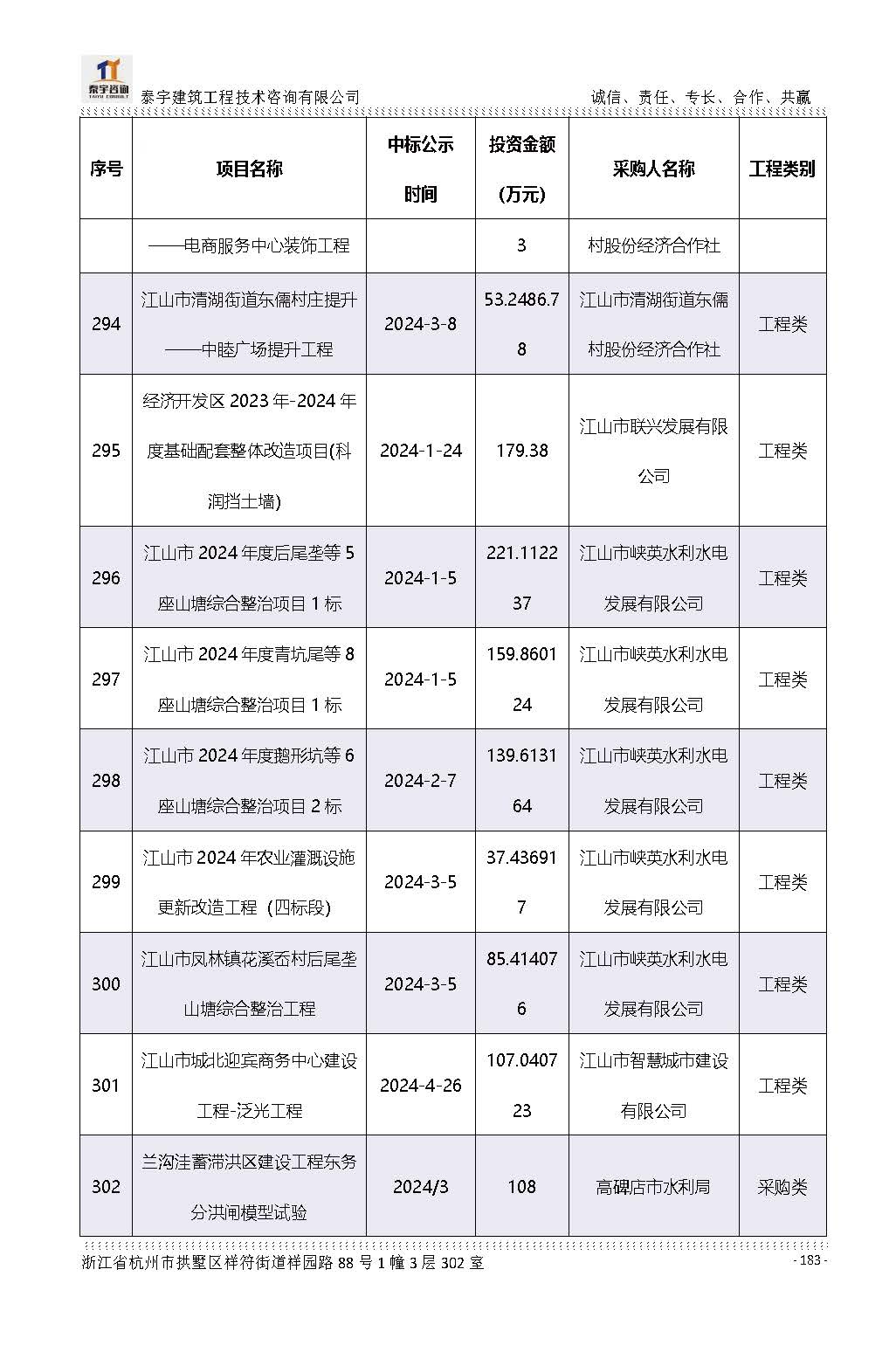 泰宇咨询
TAIYU CONSULT

泰宇建筑工程技术咨询有限公司　　诚信、责任、专长、合作、共赢

| 序号 | 项目名称 | 中标公示时间 | 投资金额（万元） | 采购人名称 | 工程类别 |
|---|---|---|---|---|---|
| | ——电商服务中心装饰工程 | | 3 | 村股份经济合作社 | |
| 294 | 江山市清湖街道东儒村庄提升——中睦广场提升工程 | 2024-3-8 | 53.2486.78 | 江山市清湖街道东儒村股份经济合作社 | 工程类 |
| 295 | 经济开发区 2023 年-2024 年度基础配套整体改造项目(科润挡土墙) | 2024-1-24 | 179.38 | 江山市联兴发展有限公司 | 工程类 |
| 296 | 江山市 2024 年度后尾垄等 5 座山塘综合整治项目 1 标 | 2024-1-5 | 221.112237 | 江山市峡英水利水电发展有限公司 | 工程类 |
| 297 | 江山市 2024 年度青坑尾等 8 座山塘综合整治项目 1 标 | 2024-1-5 | 159.860124 | 江山市峡英水利水电发展有限公司 | 工程类 |
| 298 | 江山市 2024 年度鹅形坑等 6 座山塘综合整治项目 2 标 | 2024-2-7 | 139.613164 | 江山市峡英水利水电发展有限公司 | 工程类 |
| 299 | 江山市 2024 年农业灌溉设施更新改造工程（四标段） | 2024-3-5 | 37.436917 | 江山市峡英水利水电发展有限公司 | 工程类 |
| 300 | 江山市凤林镇花溪岙村后尾垄山塘综合整治工程 | 2024-3-5 | 85.414076 | 江山市峡英水利水电发展有限公司 | 工程类 |
| 301 | 江山市城北迎宾商务中心建设工程-泛光工程 | 2024-4-26 | 107.040723 | 江山市智慧城市建设有限公司 | 工程类 |
| 302 | 兰沟洼蓄滞洪区建设工程东务分洪闸模型试验 | 2024/3 | 108 | 高碑店市水利局 | 采购类 |

浙江省杭州市拱墅区祥符街道祥园路 88 号 1 幢 3 层 302 室　　- 183 -